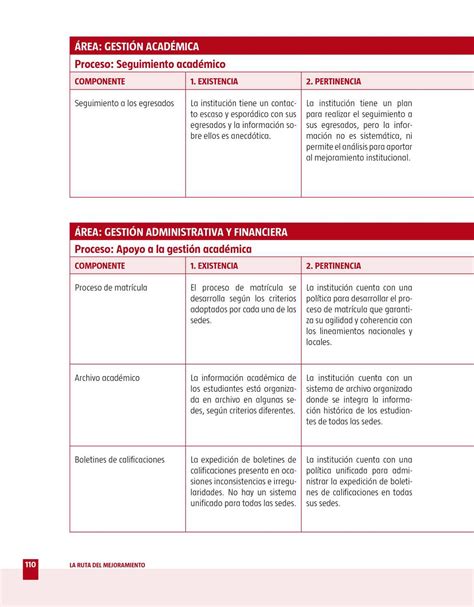 ÁREA: GESTIÓN ACADÉMICA

Proceso: Seguimiento académico

| COMPONENTE | 1. EXISTENCIA | 2. PERTINENCIA |
|---|---|---|
| Seguimiento a los egresados | La institución tiene un contacto escaso y esporádico con sus egresados y la información sobre ellos es anecdótica. | La institución tiene un plan para realizar el seguimiento a sus egresados, pero la información no es sistemática, ni permite el análisis para aportar al mejoramiento institucional. |

ÁREA: GESTIÓN ADMINISTRATIVA Y FINANCIERA

Proceso: Apoyo a la gestión académica

| COMPONENTE | 1. EXISTENCIA | 2. PERTINENCIA |
|---|---|---|
| Proceso de matrícula | El proceso de matrícula se desarrolla según los criterios adoptados por cada una de las sedes. | La institución cuenta con una política para desarrollar el proceso de matrícula que garantiza su agilidad y coherencia con los lineamientos nacionales y locales. |
| Archivo académico | La información académica de los estudiantes está organizada en archivo en algunas sedes, según criterios diferentes. | La institución cuenta con un sistema de archivo organizado donde se integra la información histórica de los estudiantes de todas las sedes. |
| Boletines de calificaciones | La expedición de boletines de calificaciones presenta en ocasiones inconsistencias e irregularidades. No hay un sistema unificado para todas las sedes. | La institución cuenta con una política unificada para administrar la expedición de boletines de calificaciones en todas sus sedes. |

110 LA RUTA DEL MEJORAMIENTO